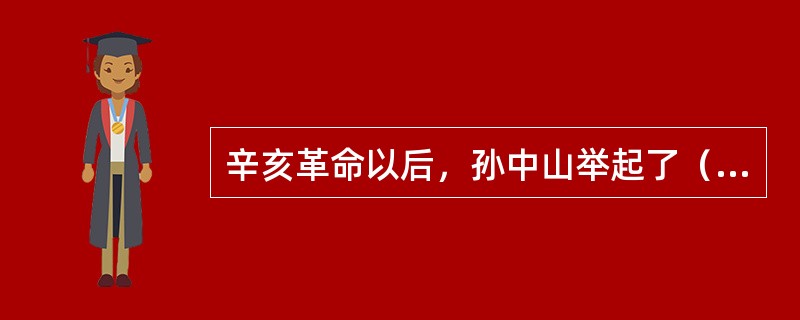 辛亥革命以后，孙中山举起了（...